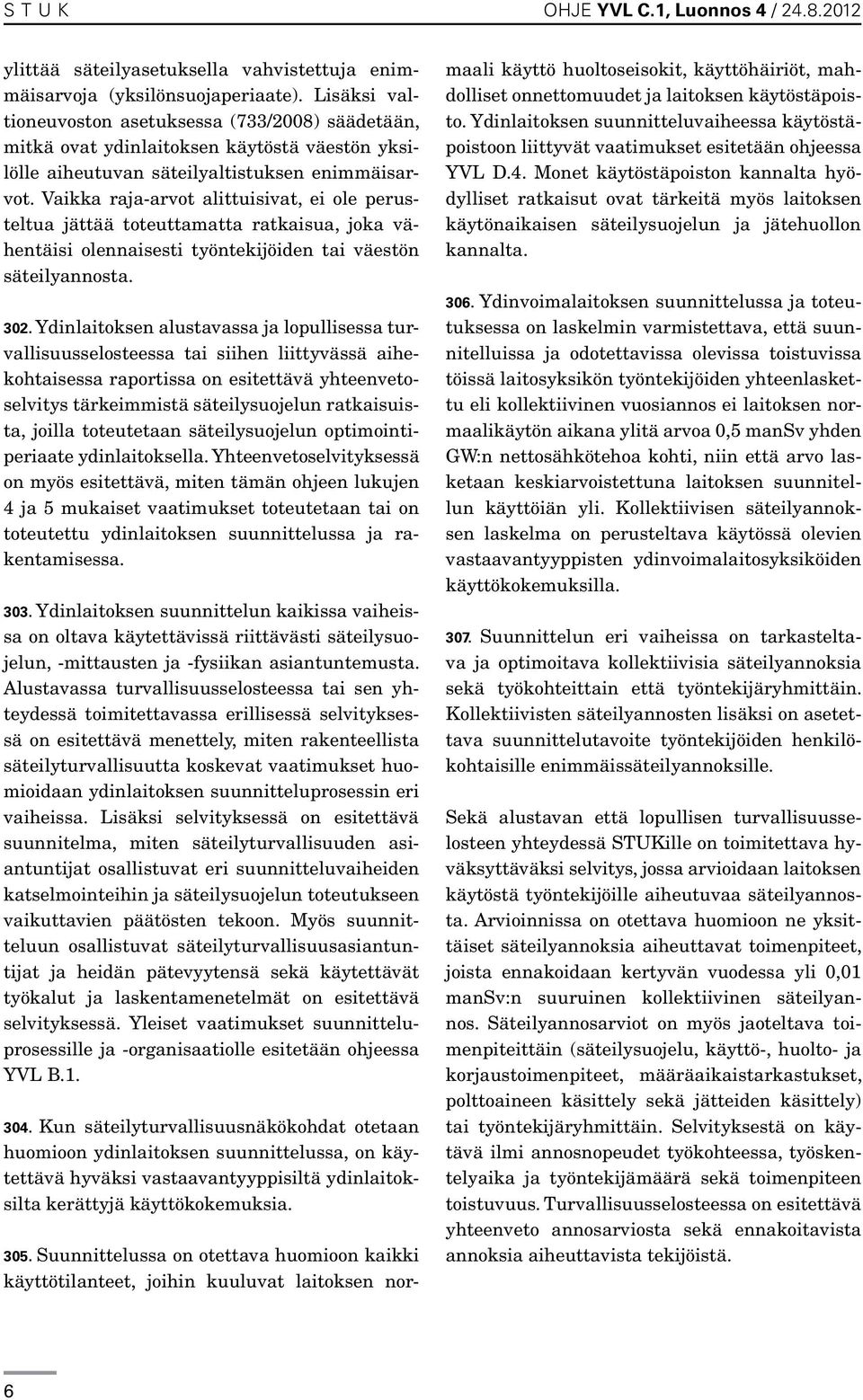 S T U K OHJE YVL C.1, Luonnos 4 / 24.8.2012

ylittää säteilyasetuksella vahvistettuja enimmäisarvoja (yksilönsuojaperiaate). Lisäksi valtioneuvoston asetuksessa (733/2008) säädetään, mitkä ovat ydinlaitoksen käytöstä väestön yksilölle aiheutuvan säteilyaltistuksen enimmäisarvot. Vaikka raja-arvot alittuisivat, ei ole perusteltua jättää toteuttamatta ratkaisua, joka vähentäisi olennaisesti työntekijöiden tai väestön säteilyannosta.

302. Ydinlaitoksen alustavassa ja lopullisessa turvallisuusselosteessa tai siihen liittyvässä aihekohtaisessa raportissa on esitettävä yhteenvetoselvitys tärkeimmistä säteilysuojelun ratkaisuista, joilla toteutetaan säteilysuojelun optimointiperiaate ydinlaitoksella. Yhteenvetoselvityksessä on myös esitettävä, miten tämän ohjeen lukujen 4 ja 5 mukaiset vaatimukset toteutetaan tai on toteutettu ydinlaitoksen suunnittelussa ja rakentamisessa.

303. Ydinlaitoksen suunnittelun kaikissa vaiheissa on oltava käytettävissä riittävästi säteilysuojelun, -mittausten ja -fysiikan asiantuntemusta. Alustavassa turvallisuusselosteessa tai sen yhteydessä toimitettavassa erillisessä selvityksessä on esitettävä menettely, miten rakenteellista säteilyturvallisuutta koskevat vaatimukset huomioidaan ydinlaitoksen suunnitteluprosessin eri vaiheissa. Lisäksi selvityksessä on esitettävä suunnitelma, miten säteilyturvallisuuden asiantuntijat osallistuvat eri suunnitteluvaiheiden katselmointeihin ja säteilysuojelun toteutukseen vaikuttavien päätösten tekoon. Myös suunnitteluun osallistuvat säteilyturvallisuusasiantuntijat ja heidän pätevyytensä sekä käytettävät työkalut ja laskentamenetelmät on esitettävä selvityksessä. Yleiset vaatimukset suunnitteluprosessille ja -organisaatiolle esitetään ohjeessa YVL B.1.

304. Kun säteilyturvallisuusnäkökohdat otetaan huomioon ydinlaitoksen suunnittelussa, on käytettävä hyväksi vastaavantyyppisiltä ydinlaitoksilta kerättyjä käyttökokemuksia.

305. Suunnittelussa on otettava huomioon kaikki käyttötilanteet, joihin kuuluvat laitoksen normaali käyttö huoltoseisokit, käyttöhäiriöt, mahdolliset onnettomuudet ja laitoksen käytöstäpoisto. Ydinlaitoksen suunnitteluvaiheessa käytöstäpoistoon liittyvät vaatimukset esitetään ohjeessa YVL D.4. Monet käytöstäpoiston kannalta hyödylliset ratkaisut ovat tärkeitä myös laitoksen käytönaikaisen säteilysuojelun ja jätehuollon kannalta.

306. Ydinvoimalaitoksen suunnittelussa ja toteutuksessa on laskelmin varmistettava, että suunnitelluissa ja odotettavissa olevissa toistuvissa töissä laitosyksikön työntekijöiden yhteenlaskettu eli kollektiivinen vuosiannos ei laitoksen normaalikäytön aikana ylitä arvoa 0,5 manSv yhden GW:n nettosähkötehoa kohti, niin että arvo lasketaan keskiarvoistettuna laitoksen suunnitellun käyttöiän yli. Kollektiivisen säteilyannoksen laskelma on perusteltava käytössä olevien vastaavantyyppisten ydinvoimalaitosyksiköiden käyttökokemuksilla.

307. Suunnittelun eri vaiheissa on tarkasteltava ja optimoitava kollektiivisia säteilyannoksia sekä työkohteittain että työntekijäryhmittäin. Kollektiivisten säteilyannosten lisäksi on asetettava suunnittelutavoite työntekijöiden henkilökohtaisille enimmäissäteilyannoksille.

Sekä alustavan että lopullisen turvallisuusselosteen yhteydessä STUKille on toimitettava hyväksyttäväksi selvitys, jossa arvioidaan laitoksen käytöstä työntekijöille aiheutuvaa säteilyannosta. Arvioinnissa on otettava huomioon ne yksittäiset säteilyannoksia aiheuttavat toimenpiteet, joista ennakoidaan kertyvän vuodessa yli 0,01 manSv:n suuruinen kollektiivinen säteilyannos. Säteilyannosarviot on myös jaoteltava toimenpiteittäin (säteilysuojelu, käyttö-, huolto- ja korjaustoimenpiteet, määräaikaistarkastukset, polttoaineen käsittely sekä jätteiden käsittely) tai työntekijäryhmittäin. Selvityksestä on käytävä ilmi annosnopeudet työkohteessa, työskentelyaika ja työntekijämäärä sekä toimenpiteen toistuvuus. Turvallisuusselosteessa on esitettävä yhteenveto annosarviosta sekä ennakoitavista annoksia aiheuttavista tekijöistä.

6